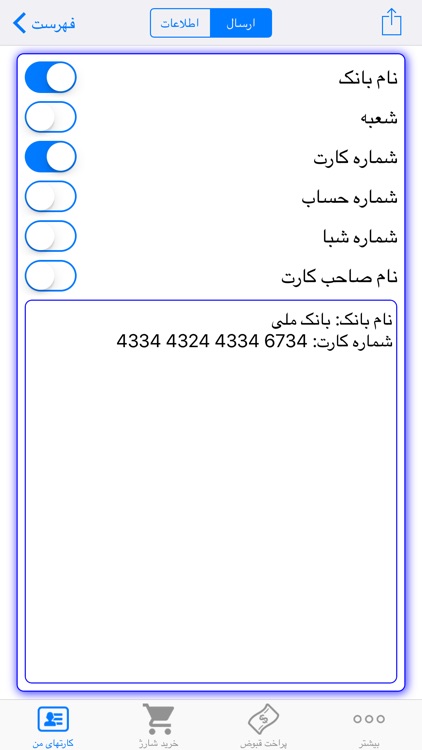 فهرست
اطلاعات
ارسال

نام بانک
شعبه
شماره کارت
شماره حساب
شماره شبا
نام صاحب کارت

نام بانک: بانک ملی
شماره کارت: 6734 4334 4324 4334

کارتهای من
خرید شارژ
پراخت قبوض
بیشتر